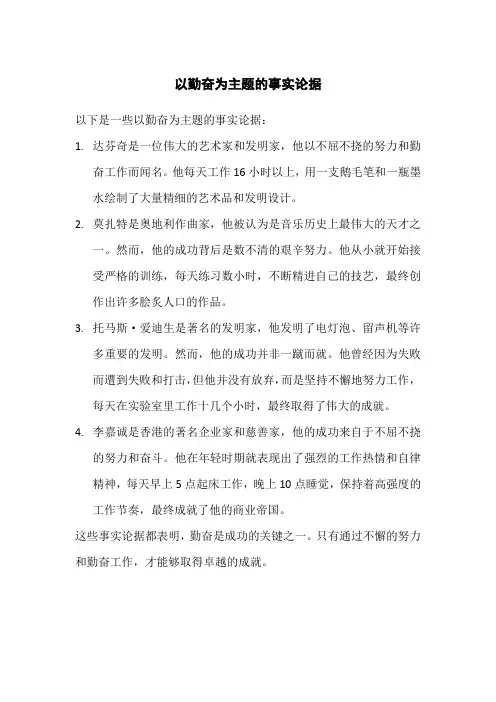 以勤奋为主题的事实论据

以下是一些以勤奋为主题的事实论据：

1. 达芬奇是一位伟大的艺术家和发明家，他以不屈不挠的努力和勤奋工作而闻名。他每天工作 16 小时以上，用一支鹅毛笔和一瓶墨水绘制了大量精细的艺术品和发明设计。

2. 莫扎特是奥地利作曲家，他被认为是音乐历史上最伟大的天才之一。然而，他的成功背后是数不清的艰辛努力。他从小就开始接受严格的训练，每天练习数小时，不断精进自己的技艺，最终创作出许多脍炙人口的作品。

3. 托马斯·爱迪生是著名的发明家，他发明了电灯泡、留声机等许多重要的发明。然而，他的成功并非一蹴而就。他曾经因为失败而遭到失败和打击，但他并没有放弃，而是坚持不懈地努力工作，每天在实验室里工作十几个小时，最终取得了伟大的成就。

4. 李嘉诚是香港的著名企业家和慈善家，他的成功来自于不屈不挠的努力和奋斗。他在年轻时期就表现出了强烈的工作热情和自律精神，每天早上 5 点起床工作，晚上 10 点睡觉，保持着高强度的工作节奏，最终成就了他的商业帝国。

这些事实论据都表明，勤奋是成功的关键之一。只有通过不懈的努力和勤奋工作，才能够取得卓越的成就。